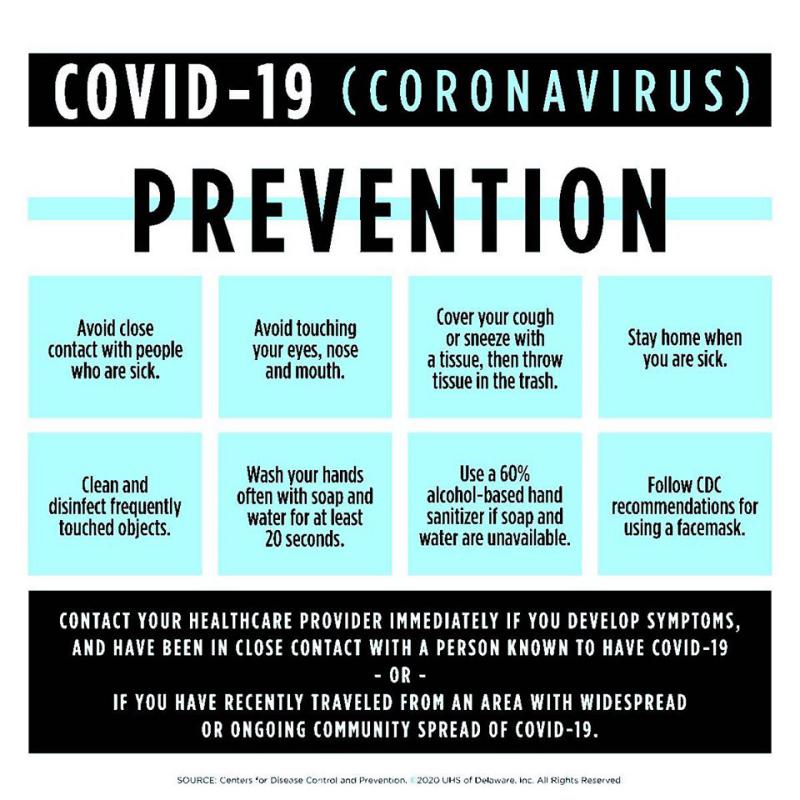 COVID-19 (CORONAVIRUS)

PREVENTION

Avoid close contact with people who are sick.

Avoid touching your eyes, nose and mouth.

Cover your cough or sneeze with a tissue, then throw tissue in the trash.

Stay home when you are sick.

Clean and disinfect frequently touched objects.

Wash your hands often with soap and water for at least 20 seconds.

Use a 60% alcohol-based hand sanitizer if soap and water are unavailable.

Follow CDC recommendations for using a facemask.

CONTACT YOUR HEALTHCARE PROVIDER IMMEDIATELY IF YOU DEVELOP SYMPTOMS, AND HAVE BEEN IN CLOSE CONTACT WITH A PERSON KNOWN TO HAVE COVID-19
- OR -
IF YOU HAVE RECENTLY TRAVELED FROM AN AREA WITH WIDESPREAD OR ONGOING COMMUNITY SPREAD OF COVID-19.

SOURCE: Centers for Disease Control and Prevention. ©2020 UHS of Delaware, Inc. All Rights Reserved